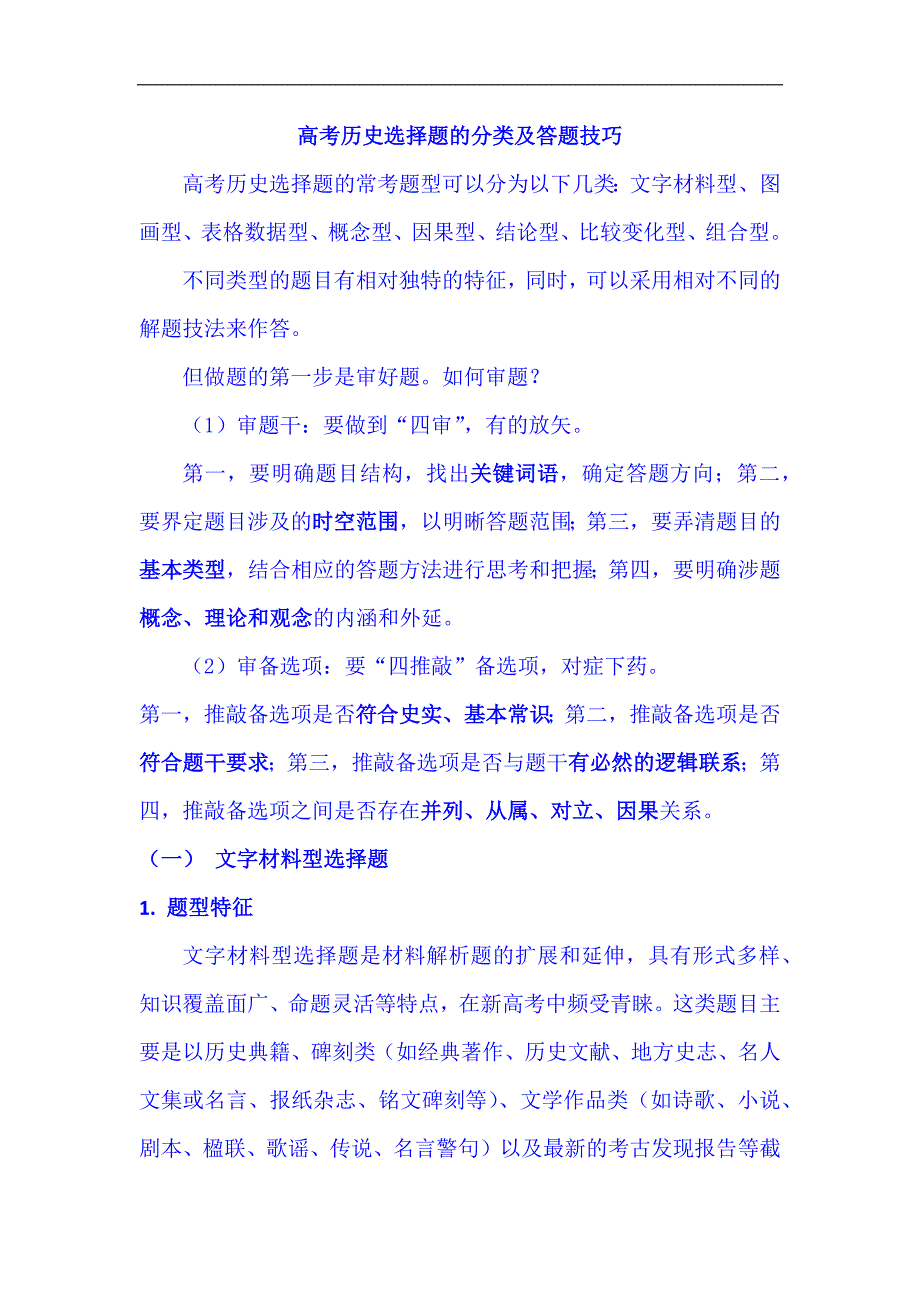 高考历史选择题的分类及答题技巧

高考历史选择题的常考题型可以分为以下几类：文字材料型、图画型、表格数据型、概念型、因果型、结论型、比较变化型、组合型。

不同类型的题目有相对独特的特征，同时，可以采用相对不同的解题技法来作答。

但做题的第一步是审好题。如何审题？

（1）审题干：要做到“四审”，有的放矢。

第一，要明确题目结构，找出关键词语，确定答题方向；第二，要界定题目涉及的时空范围，以明晰答题范围；第三，要弄清题目的基本类型，结合相应的答题方法进行思考和把握；第四，要明确涉题概念、理论和观念的内涵和外延。

（2）审备选项：要“四推敲”备选项，对症下药。

第一，推敲备选项是否符合史实、基本常识；第二，推敲备选项是否符合题干要求；第三，推敲备选项是否与题干有必然的逻辑联系；第四，推敲备选项之间是否存在并列、从属、对立、因果关系。

（一） 文字材料型选择题

1. 题型特征

文字材料型选择题是材料解析题的扩展和延伸，具有形式多样、知识覆盖面广、命题灵活等特点，在新高考中频受青睐。这类题目主要是以历史典籍、碑刻类（如经典著作、历史文献、地方史志、名人文集或名言、报纸杂志、铭文碑刻等）、文学作品类（如诗歌、小说、剧本、楹联、歌谣、传说、名言警句）以及最新的考古发现报告等截